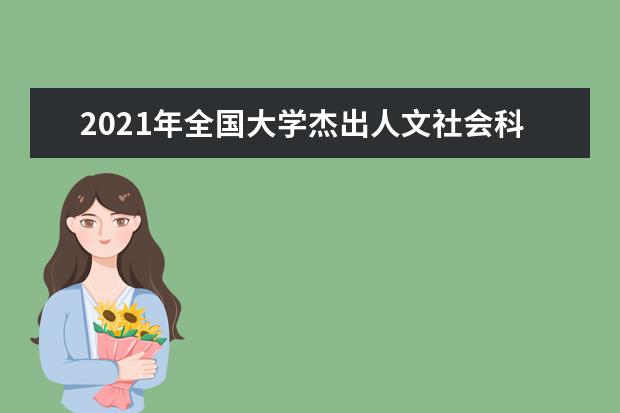 2021年全国大学杰出人文社会科